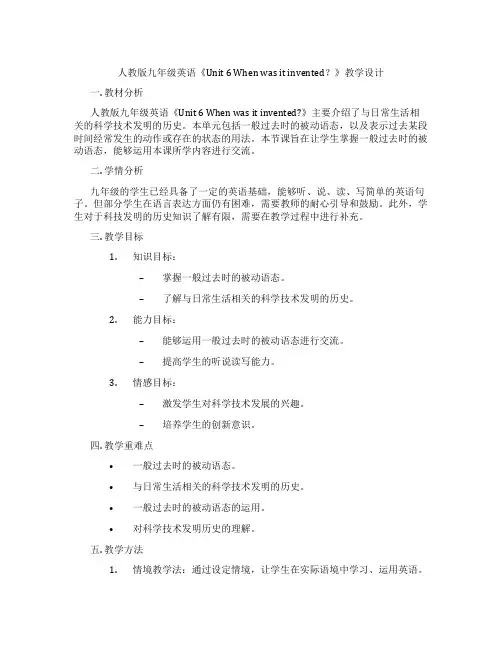 人教版九年级英语《Unit 6 When was it invented？》教学设计

一. 教材分析

人教版九年级英语《Unit 6 When was it invented?》主要介绍了与日常生活相关的科学技术发明的历史。本单元包括一般过去时的被动语态，以及表示过去某段时间经常发生的动作或存在的状态的用法。本节课旨在让学生掌握一般过去时的被动语态，能够运用本课所学内容进行交流。

二. 学情分析

九年级的学生已经具备了一定的英语基础，能够听、说、读、写简单的英语句子。但部分学生在语言表达方面仍有困难，需要教师的耐心引导和鼓励。此外，学生对于科技发明的历史知识了解有限，需要在教学过程中进行补充。

三. 教学目标

1. 知识目标：
– 掌握一般过去时的被动语态。
– 了解与日常生活相关的科学技术发明的历史。

2. 能力目标：
– 能够运用一般过去时的被动语态进行交流。
– 提高学生的听说读写能力。

3. 情感目标：
– 激发学生对科学技术发展的兴趣。
– 培养学生的创新意识。

四. 教学重难点

• 一般过去时的被动语态。
• 与日常生活相关的科学技术发明的历史。
• 一般过去时的被动语态的运用。
• 对科学技术发明历史的理解。

五. 教学方法

1. 情境教学法：通过设定情境，让学生在实际语境中学习、运用英语。